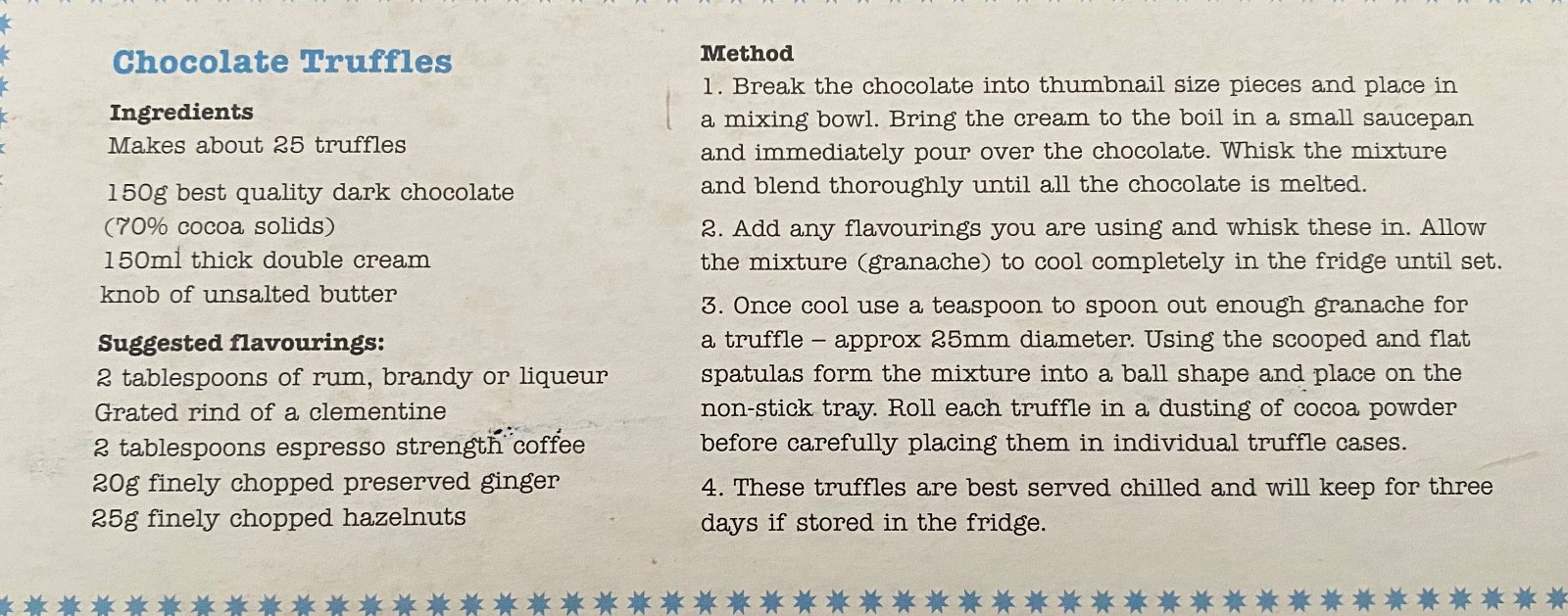 Chocolate Truffles

Ingredients
Makes about 25 truffles

150g best quality dark chocolate
(70% cocoa solids)
150ml thick double cream
knob of unsalted butter

Suggested flavourings:
2 tablespoons of rum, brandy or liqueur
Grated rind of a clementine
2 tablespoons espresso strength coffee
20g finely chopped preserved ginger
25g finely chopped hazelnuts

Method
1. Break the chocolate into thumbnail size pieces and place in a mixing bowl. Bring the cream to the boil in a small saucepan and immediately pour over the chocolate. Whisk the mixture and blend thoroughly until all the chocolate is melted.

2. Add any flavourings you are using and whisk these in. Allow the mixture (granache) to cool completely in the fridge until set.

3. Once cool use a teaspoon to spoon out enough granache for a truffle – approx 25mm diameter. Using the scooped and flat spatulas form the mixture into a ball shape and place on the non-stick tray. Roll each truffle in a dusting of cocoa powder before carefully placing them in individual truffle cases.

4. These truffles are best served chilled and will keep for three days if stored in the fridge.